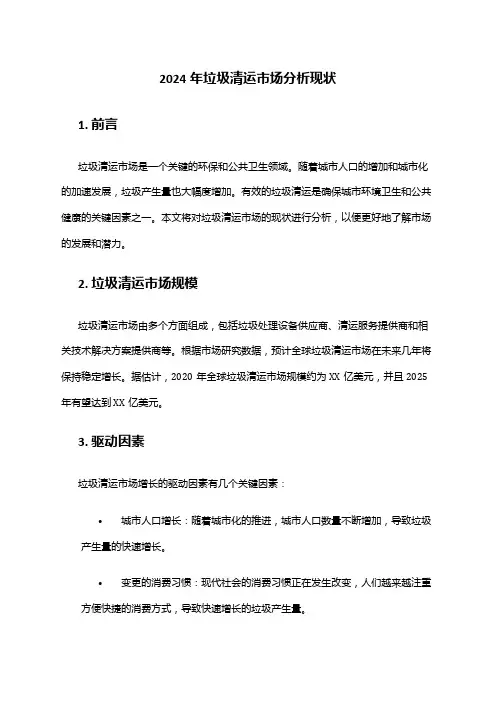 2024 年垃圾清运市场分析现状

1. 前言

垃圾清运市场是一个关键的环保和公共卫生领域。随着城市人口的增加和城市化的加速发展，垃圾产生量也大幅度增加。有效的垃圾清运是确保城市环境卫生和公共健康的关键因素之一。本文将对垃圾清运市场的现状进行分析，以便更好地了解市场的发展和潜力。

2. 垃圾清运市场规模

垃圾清运市场由多个方面组成，包括垃圾处理设备供应商、清运服务提供商和相关技术解决方案提供商等。根据市场研究数据，预计全球垃圾清运市场在未来几年将保持稳定增长。据估计，2020 年全球垃圾清运市场规模约为 XX 亿美元，并且 2025 年有望达到 XX 亿美元。

3. 驱动因素

垃圾清运市场增长的驱动因素有几个关键因素：

• 城市人口增长：随着城市化的推进，城市人口数量不断增加，导致垃圾产生量的快速增长。

• 变更的消费习惯：现代社会的消费习惯正在发生改变，人们越来越注重方便快捷的消费方式，导致快速增长的垃圾产生量。